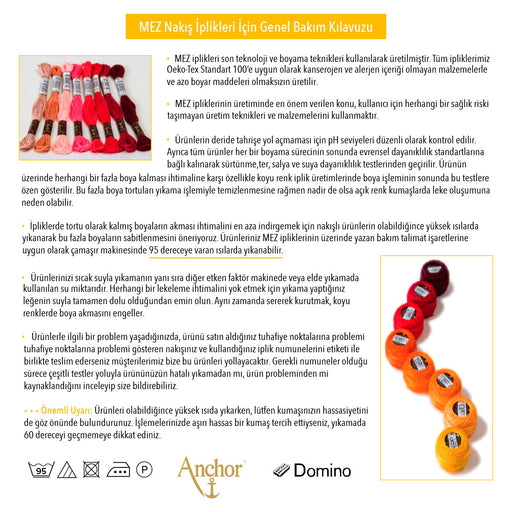 MEZ Nakış İplikleri İçin Genel Bakım Kılavuzu

• MEZ iplikleri son teknoloji ve boyama teknikleri kullanılarak üretilmiştir. Tüm ipliklerimiz Oeko-Tex Standart 100'e uygun olarak kanserojen ve alerjen içeriği olmayan malzemelerle ve azo boyar maddeleri olmaksızın üretilir.

• MEZ ipliklerinin üretiminde en önem verilen konu, kullanıcı için herhangi bir sağlık riski taşımayan üretim teknikleri ve malzemelerini kullanmaktır.

• Ürünlerin deride tahrişe yol açmaması için pH seviyeleri düzenli olarak kontrol edilir. Ayrıca tüm ürünler her bir boyama sürecinin sonunda evrensel dayanıklılık standartlarına bağlı kalınarak sürtünme,ter, salya ve suya dayanıklılık testlerinden geçirilir. Ürünün üzerinde herhangi bir fazla boya kalması ihtimaline karşı özellikle koyu renk iplik üretimlerinde boya işleminin sonunda bu testlere özen gösterilir. Bu fazla boya tortuları yıkama işlemiyle temizlenmesine rağmen nadir de olsa açık renk kumaşlarda leke oluşumuna neden olabilir.

• İpliklerde tortu olarak kalmış boyaların akması ihtimalini en aza indirgemek için nakışlı ürünlerin olabildiğince yüksek ısılarda yıkanarak bu fazla boyaların sabitlenmesini öneriyoruz. Ürünleriniz MEZ ipliklerinin üzerinde yazan bakım talimat işaretlerine uygun olarak çamaşır makinesinde 95 dereceye varan ısılarda yıkanabilir.

• Ürünlerinizi sıcak suyla yıkamanın yanı sıra diğer etken faktör makinede veya elde yıkamada kullanılan su miktarıdır. Herhangi bir lekeleme ihtimalini yok etmek için yıkama yaptığınız leğenin suyla tamamen dolu olduğundan emin olun. Aynı zamanda sererek kurutmak, koyu renklerde boya akmasını engeller.

• Ürünlerle ilgili bir problem yaşadığınızda, ürünü satın aldığınız tuhafiye noktalarına problemi tuhafiye noktalarına problemi gösteren nakışınız ve kullandığınız iplik numunelerini etiketi ile birlikte teslim ederseniz müşterilerimiz bize bu ürünleri yollayacaktır. Gerekli numuneler olduğu sürece çeşitli testler yoluyla ürününüzün hatalı yıkamadan mı, ürün probleminden mi kaynaklandığını inceleyip size bildirebiliriz.

• • • Önemli Uyarı: Ürünleri olabildiğince yüksek ısıda yıkarken, lütfen kumaşınızın hassasiyetini de göz önünde bulundurunuz. İşlemelerinizde aşırı hassas bir kumaş tercih ettiyseniz, yıkamada 60 dereceyi geçmemeye dikkat ediniz.

95 P

Anchor

Domino